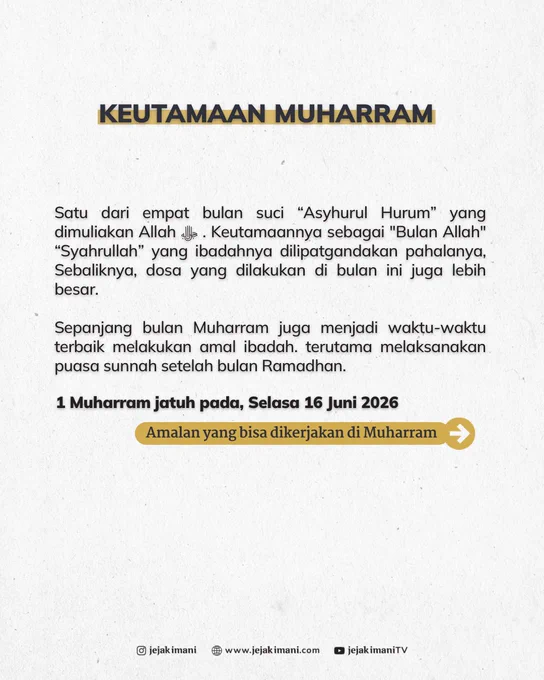 KEUTAMAAN MUHARRAM

Satu dari empat bulan suci “Asyhurul Hurum” yang dimuliakan Allah ﷻ . Keutamaannya sebagai "Bulan Allah" “Syahrullah” yang ibadahnya dilipatgandakan pahalanya, Sebaliknya, dosa yang dilakukan di bulan ini juga lebih besar.

Sepanjang bulan Muharram juga menjadi waktu-waktu terbaik melakukan amal ibadah. terutama melaksanakan puasa sunnah setelah bulan Ramadhan.

1 Muharram jatuh pada, Selasa 16 Juni 2026

Amalan yang bisa dikerjakan di Muharram

jejakimani www.jejakimani.com jejakimaniTV